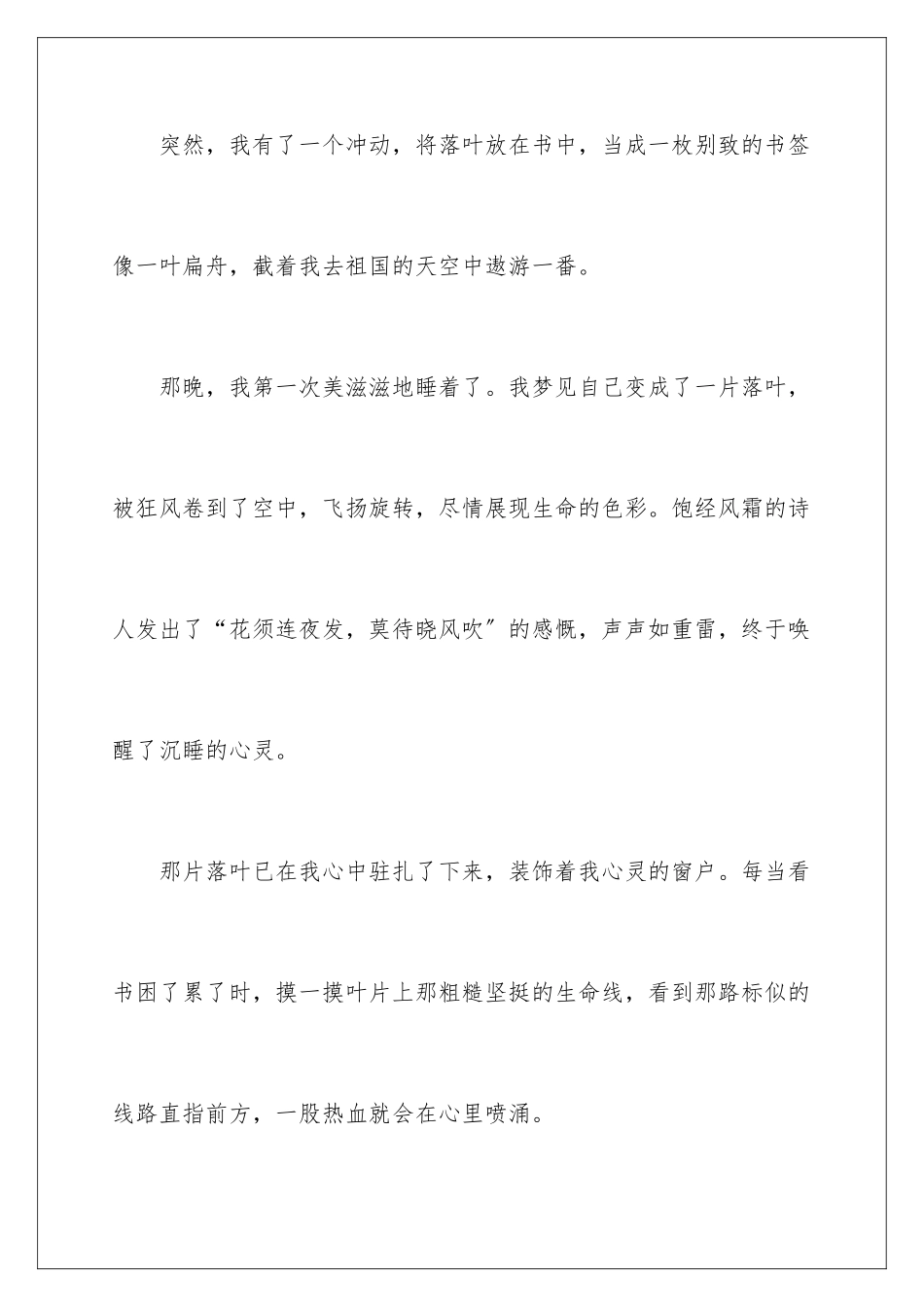 突然，我有了一个冲动，将落叶放在书中，当成一枚别致的书签像一叶扁舟，截着我去祖国的天空中遨游一番。

那晚，我第一次美滋滋地睡着了。我梦见自己变成了一片落叶，被狂风卷到了空中，飞扬旋转，尽情展现生命的色彩。饱经风霜的诗人发出了“花须连夜发，莫待晓风吹”的感慨，声声如重雷，终于唤醒了沉睡的心灵。

那片落叶已在我心中驻扎了下来，装饰着我心灵的窗户。每当看书困了累了时，摸一摸叶片上那粗糙坚挺的生命线，看到那路标似的线路直指前方，一股热血就会在心里喷涌。